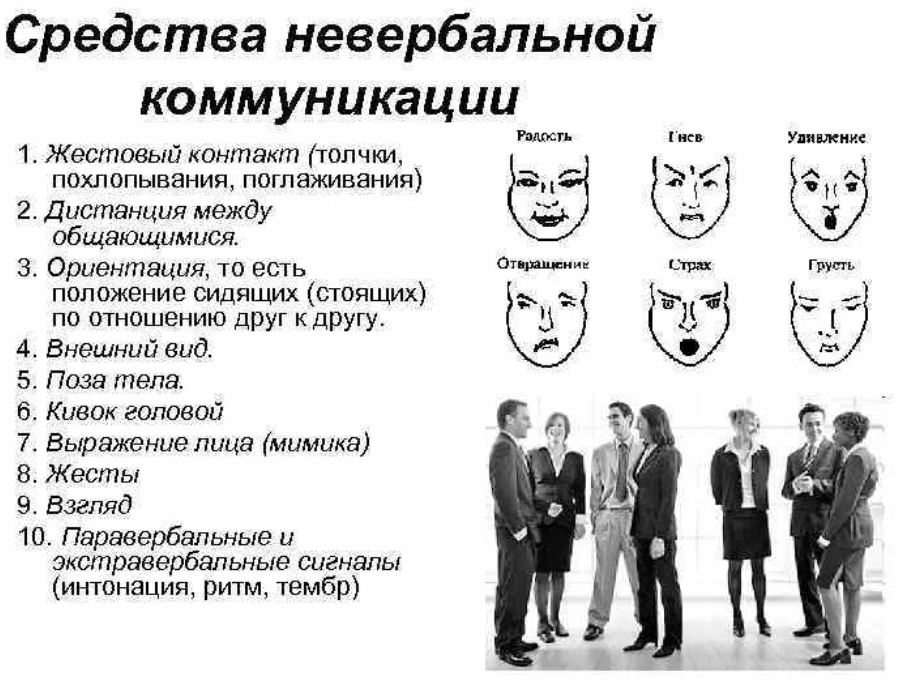 Средства невербальной коммуникации

1. Жестовый контакт (толчки, похлопывания, поглаживания)
2. Дистанция между общающимися.
3. Ориентация, то есть положение сидящих (стоящих) по отношению друг к другу.
4. Внешний вид.
5. Поза тела.
6. Кивок головой
7. Выражение лица (мимика)
8. Жесты
9. Взгляд
10. Паравербальные и экстравербальные сигналы (интонация, ритм, тембр)

Радость
Гнев
Удивление
Отвращение
Страх
Грусть